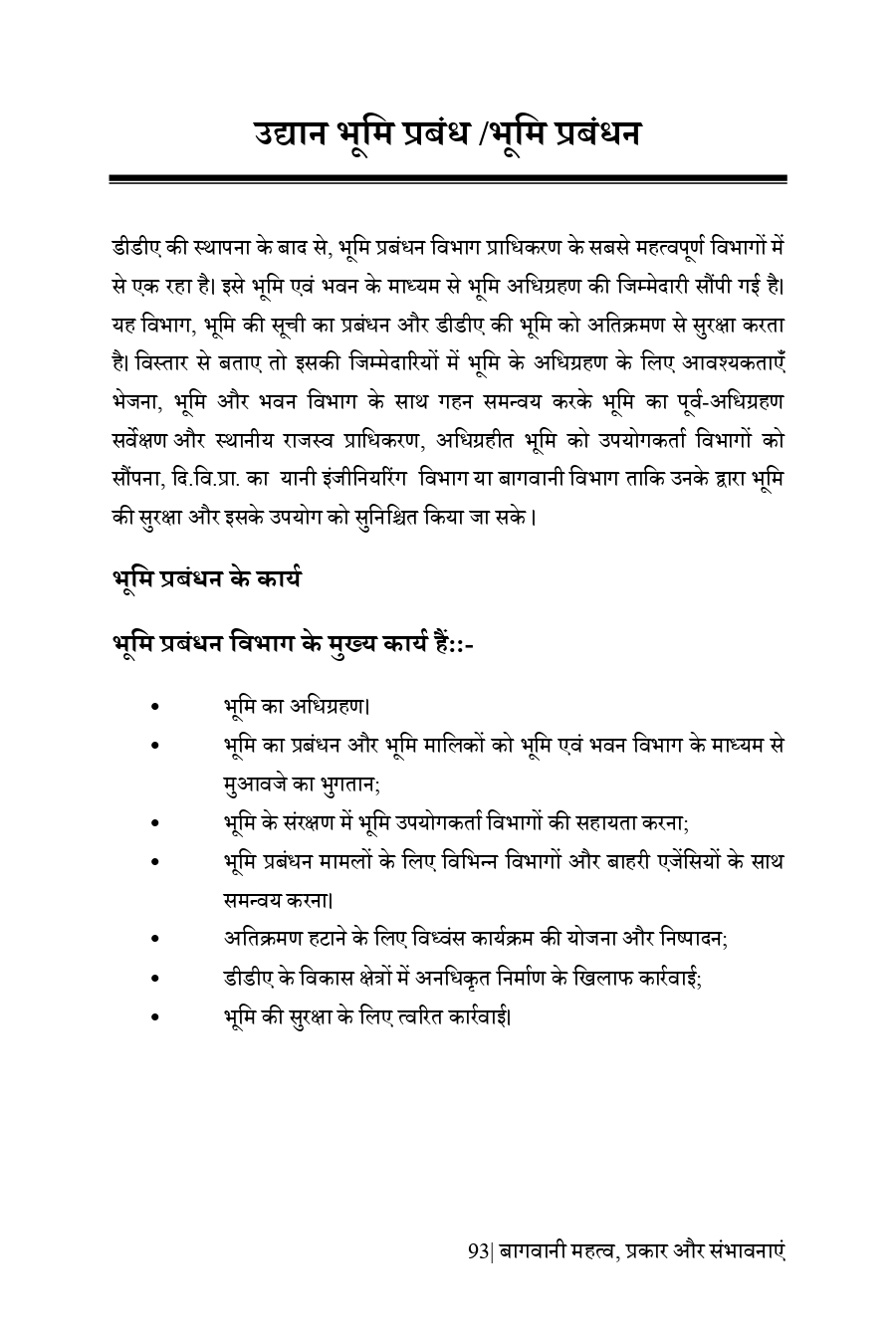 उद्यान भूमि प्रबंध /भूमि प्रबंधन

डीडीए की स्थापना के बाद से, भूमि प्रबंधन विभाग प्राधिकरण के सबसे महत्वपूर्ण विभागों में से एक रहा है। इसे भूमि एवं भवन के माध्यम से भूमि अधिग्रहण की जिम्मेदारी सौंपी गई है। यह विभाग, भूमि की सूची का प्रबंधन और डीडीए की भूमि को अतिक्रमण से सुरक्षा करता है। विस्तार से बताए तो इसकी जिम्मेदारियों में भूमि के अधिग्रहण के लिए आवश्यकताएँ भेजना, भूमि और भवन विभाग के साथ गहन समन्वय करके भूमि का पूर्व-अधिग्रहण सर्वेक्षण और स्थानीय राजस्व प्राधिकरण, अधिग्रहीत भूमि को उपयोगकर्ता विभागों को सौंपना, दि.वि.प्रा. का यानी इंजीनियरिंग विभाग या बागवानी विभाग ताकि उनके द्वारा भूमि की सुरक्षा और इसके उपयोग को सुनिश्चित किया जा सके।

भूमि प्रबंधन के कार्य

भूमि प्रबंधन विभाग के मुख्य कार्य हैं::-

• भूमि का अधिग्रहण।
• भूमि का प्रबंधन और भूमि मालिकों को भूमि एवं भवन विभाग के माध्यम से मुआवजे का भुगतान;
• भूमि के संरक्षण में भूमि उपयोगकर्ता विभागों की सहायता करना;
• भूमि प्रबंधन मामलों के लिए विभिन्न विभागों और बाहरी एजेंसियों के साथ समन्वय करना।
• अतिक्रमण हटाने के लिए विध्वंस कार्यक्रम की योजना और निष्पादन;
• डीडीए के विकास क्षेत्रों में अनधिकृत निर्माण के खिलाफ कार्रवाई;
• भूमि की सुरक्षा के लिए त्वरित कार्रवाई।

93| बागवानी महत्व, प्रकार और संभावनाएं